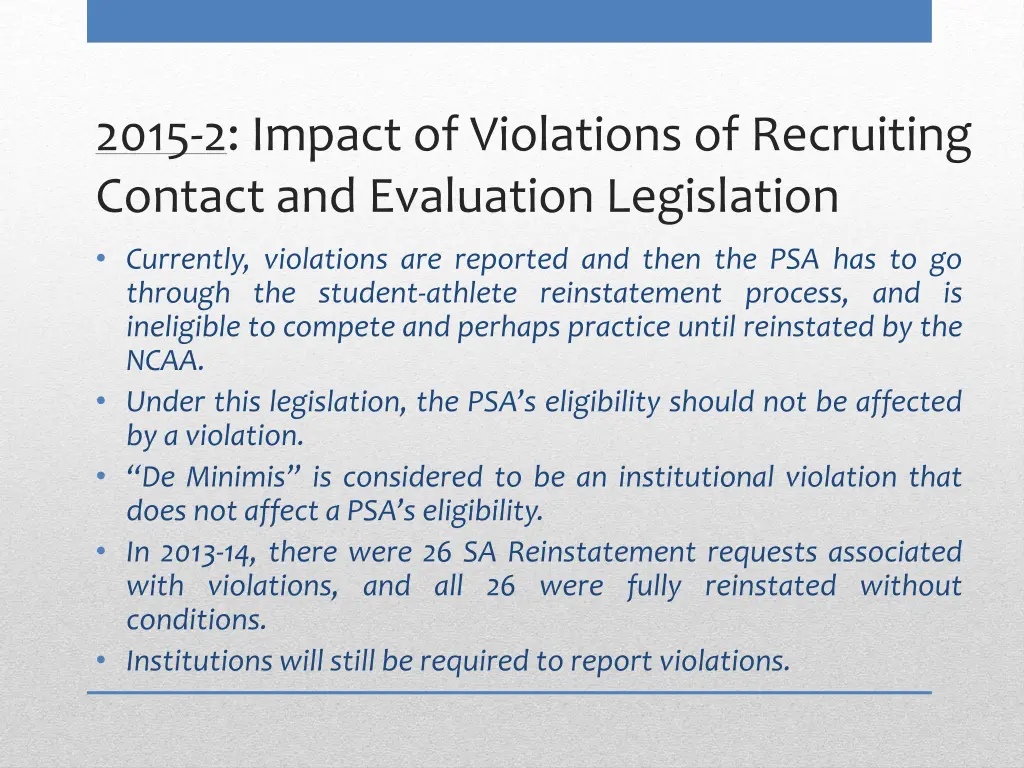 2015-2: Impact of Violations of Recruiting Contact and Evaluation Legislation

• Currently, violations are reported and then the PSA has to go through the student-athlete reinstatement process, and is ineligible to compete and perhaps practice until reinstated by the NCAA.
• Under this legislation, the PSA's eligibility should not be affected by a violation.
• "De Minimis" is considered to be an institutional violation that does not affect a PSA's eligibility.
• In 2013-14, there were 26 SA Reinstatement requests associated with violations, and all 26 were fully reinstated without conditions.
• Institutions will still be required to report violations.